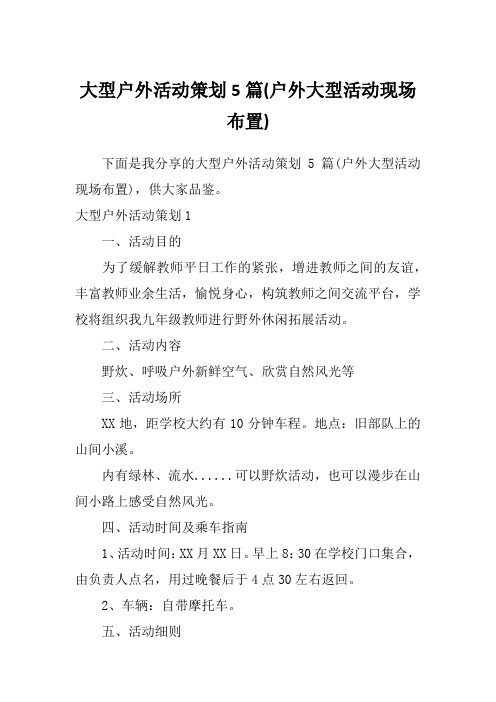 大型户外活动策划 5 篇(户外大型活动现场布置)

下面是我分享的大型户外活动策划 5 篇(户外大型活动现场布置)，供大家品鉴。

大型户外活动策划 1

一、活动目的

为了缓解教师平日工作的紧张，增进教师之间的友谊，丰富教师业余生活，愉悦身心，构筑教师之间交流平台，学校将组织我九年级教师进行野外休闲拓展活动。

二、活动内容

野炊、呼吸户外新鲜空气、欣赏自然风光等

三、活动场所

XX 地，距学校大约有 10 分钟车程。地点：旧部队上的山间小溪。

内有绿林、流水......可以野炊活动，也可以漫步在山间小路上感受自然风光。

四、活动时间及乘车指南

1、活动时间：XX 月 XX 日。早上 8：30 在学校门口集合，由负责人点名，用过晚餐后于 4 点 30 左右返回。

2、车辆：自带摩托车。

五、活动细则